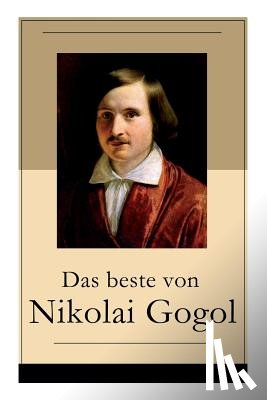 Das beste von
Nikolai Gogol